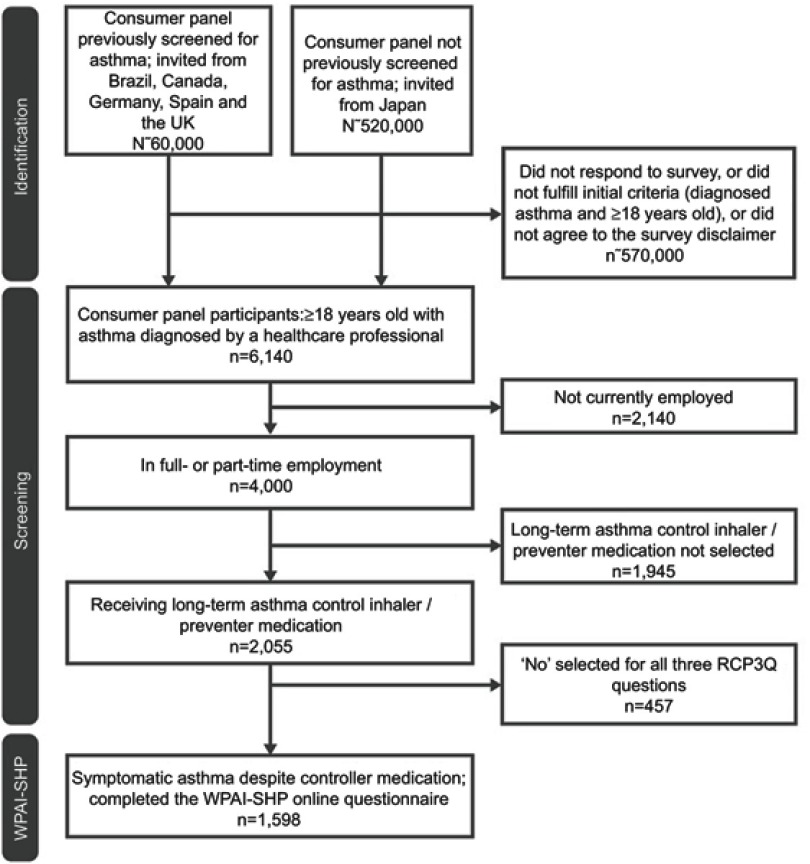 Identification

Consumer panel previously screened for asthma; invited from Brazil, Canada, Germany, Spain and the UK N˜60,000

Consumer panel not previously screened for asthma; invited from Japan N˜520,000

Did not respond to survey, or did not fulfill initial criteria (diagnosed asthma and ≥18 years old), or did not agree to the survey disclaimer n˜570,000

Screening

Consumer panel participants:≥18 years old with asthma diagnosed by a healthcare professional n=6,140

Not currently employed n=2,140

In full- or part-time employment n=4,000

Long-term asthma control inhaler / preventer medication not selected n=1,945

Receiving long-term asthma control inhaler / preventer medication n=2,055

'No' selected for all three RCP3Q questions n=457

WPAI-SHP

Symptomatic asthma despite controller medication; completed the WPAI-SHP online questionnaire n=1,598